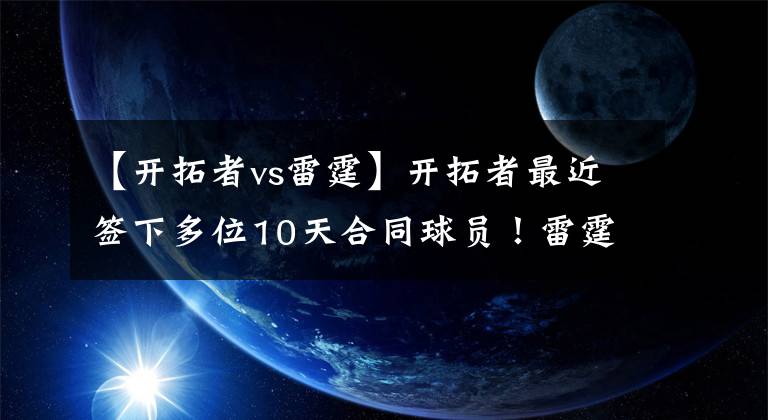 【开拓者vs雷霆】开拓者最近签下多位10天合同球员！雷霆